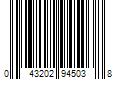 0 43202 94503 8